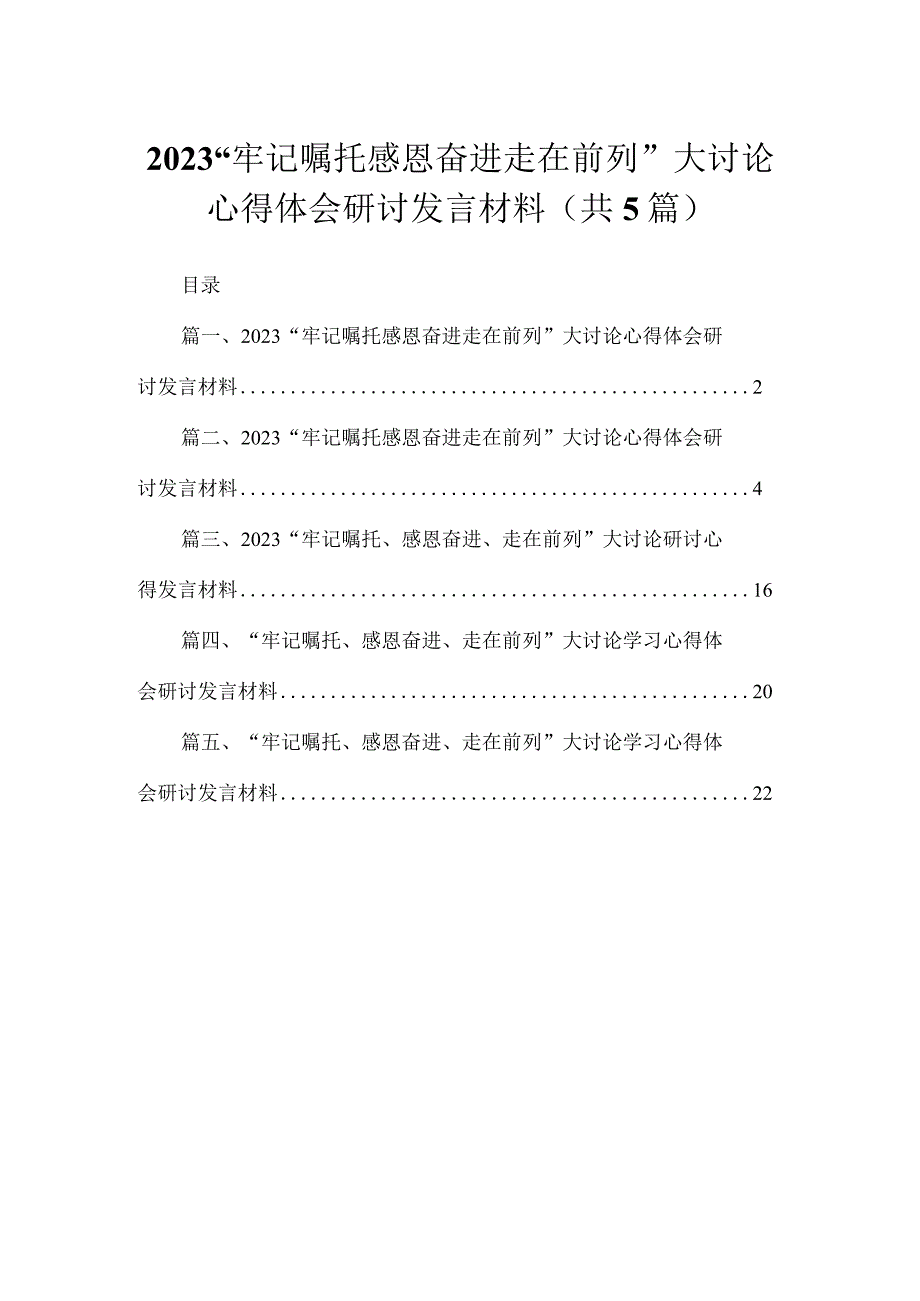 2023“牢记嘱托感恩奋进走在前列”大讨论心得体会研讨发言材料（共5篇）

目录

篇一、2023“牢记嘱托感恩奋进走在前列”大讨论心得体会研讨发言材料....................................................2

篇二、2023“牢记嘱托感恩奋进走在前列”大讨论心得体会研讨发言材料....................................................4

篇三、2023“牢记嘱托、感恩奋进、走在前列”大讨论研讨心得发言材料....................................................16

篇四、“牢记嘱托、感恩奋进、走在前列”大讨论学习心得体会研讨发言材料................................................20

篇五、“牢记嘱托、感恩奋进、走在前列”大讨论学习心得体会研讨发言材料................................................22